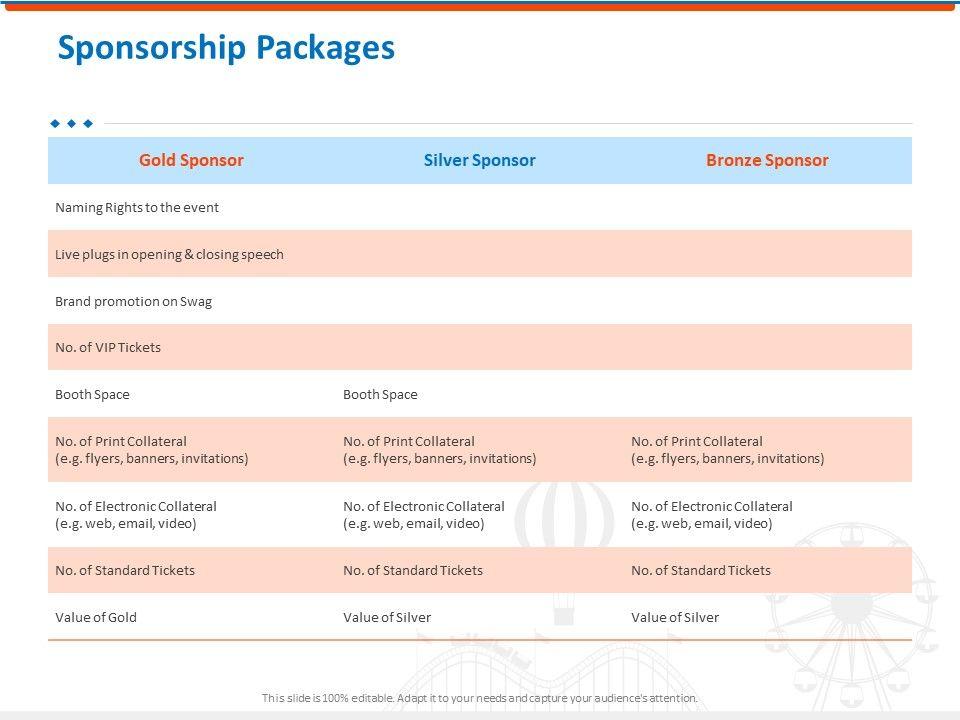 Sponsorship Packages

| Gold Sponsor | Silver Sponsor | Bronze Sponsor |
|---|---|---|
| Naming Rights to the event | | |
| Live plugs in opening & closing speech | | |
| Brand promotion on Swag | | |
| No. of VIP Tickets | | |
| Booth Space | Booth Space | |
| No. of Print Collateral (e.g. flyers, banners, invitations) | No. of Print Collateral (e.g. flyers, banners, invitations) | No. of Print Collateral (e.g. flyers, banners, invitations) |
| No. of Electronic Collateral (e.g. web, email, video) | No. of Electronic Collateral (e.g. web, email, video) | No. of Electronic Collateral (e.g. web, email, video) |
| No. of Standard Tickets | No. of Standard Tickets | No. of Standard Tickets |
| Value of Gold | Value of Silver | Value of Silver |

This slide is 100% editable. Adapt it to your needs and capture your audience's attention.